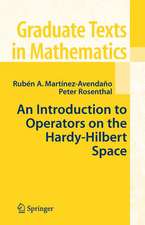 Graduate Texts in Mathematics

Rubén A. Martínez-Avendaño
Peter Rosenthal

An Introduction to Operators on the Hardy-Hilbert Space

Springer